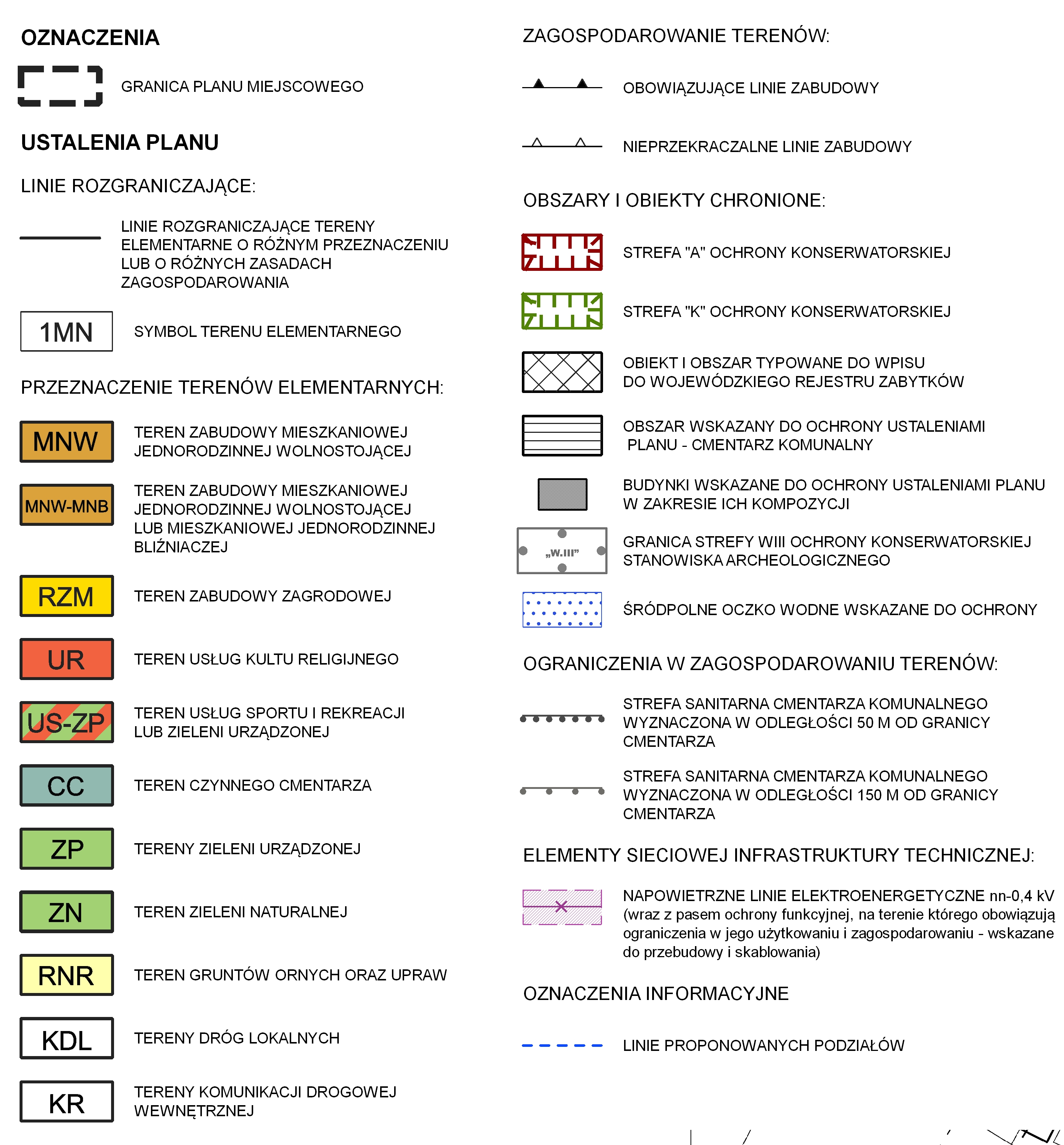 OZNACZENIA

GRANICA PLANU MIEJSCOWEGO

USTALENIA PLANU

LINIE ROZGRANICZAJĄCE:

LINIE ROZGRANICZAJĄCE TERENY ELEMENTARNE O RÓŻNYM PRZEZNACZENIU LUB O RÓŻNYCH ZASADACH ZAGOSPODAROWANIA

1MN SYMBOL TERENU ELEMENTARNEGO

PRZEZNACZENIE TERENÓW ELEMENTARNYCH:

MNW TEREN ZABUDOWY MIESZKANIOWEJ JEDNORODZINNEJ WOLNOSTOJĄCEJ

MNW-MNB TEREN ZABUDOWY MIESZKANIOWEJ JEDNORODZINNEJ WOLNOSTOJĄCEJ LUB MIESZKANIOWEJ JEDNORODZINNEJ BLIŹNIACZEJ

RZM TEREN ZABUDOWY ZAGRODOWEJ

UR TEREN USŁUG KULTU RELIGIJNEGO

US-ZP TEREN USŁUG SPORTU I REKREACJI LUB ZIELENI URZĄDZONEJ

CC TEREN CZYNNEGO CMENTARZA

ZP TERENY ZIELENI URZĄDZONEJ

ZN TEREN ZIELENI NATURALNEJ

RNR TEREN GRUNTÓW ORNYCH ORAZ UPRAW

KDL TERENY DRÓG LOKALNYCH

KR TERENY KOMUNIKACJI DROGOWEJ WEWNĘTRZNEJ

ZAGOSPODAROWANIE TERENÓW:

OBOWIĄZUJĄCE LINIE ZABUDOWY

NIEPRZEKRACZALNE LINIE ZABUDOWY

OBSZARY I OBIEKTY CHRONIONE:

STREFA "A" OCHRONY KONSERWATORSKIEJ

STREFA "K" OCHRONY KONSERWATORSKIEJ

OBIEKT I OBSZAR TYPOWANE DO WPISU DO WOJEWÓDZKIEGO REJESTRU ZABYTKÓW

OBSZAR WSKAZANY DO OCHRONY USTALENIAMI PLANU - CMENTARZ KOMUNALNY

BUDYNKI WSKAZANE DO OCHRONY USTALENIAMI PLANU W ZAKRESIE ICH KOMPOZYCJI

„W.III” GRANICA STREFY WIII OCHRONY KONSERWATORSKIEJ STANOWISKA ARCHEOLOGICZNEGO

ŚRÓDPOLNE OCZKO WODNE WSKAZANE DO OCHRONY

OGRANICZENIA W ZAGOSPODAROWANIU TERENÓW:

STREFA SANITARNA CMENTARZA KOMUNALNEGO WYZNACZONA W ODLEGŁOŚCI 50 M OD GRANICY CMENTARZA

STREFA SANITARNA CMENTARZA KOMUNALNEGO WYZNACZONA W ODLEGŁOŚCI 150 M OD GRANICY CMENTARZA

ELEMENTY SIECIOWEJ INFRASTRUKTURY TECHNICZNEJ:

NAPOWIETRZNE LINIE ELEKTROENERGETYCZNE nn-0,4 kV (wraz z pasem ochrony funkcyjnej, na terenie którego obowiązują ograniczenia w jego użytkowaniu i zagospodarowaniu - wskazane do przebudowy i skablowania)

OZNACZENIA INFORMACYJNE

LINIE PROPONOWANYCH PODZIAŁÓW